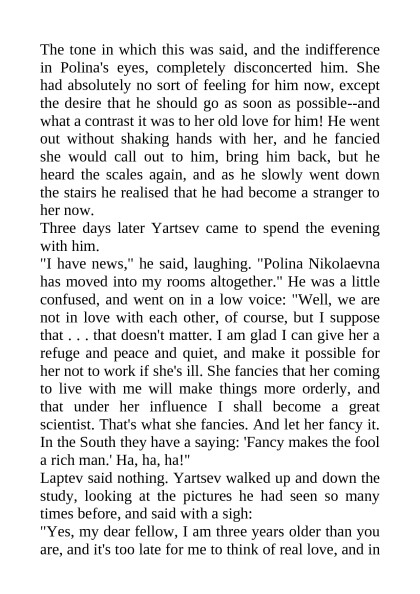 The tone in which this was said, and the indifference in Polina's eyes, completely disconcerted him. She had absolutely no sort of feeling for him now, except the desire that he should go as soon as possible--and what a contrast it was to her old love for him! He went out without shaking hands with her, and he fancied she would call out to him, bring him back, but he heard the scales again, and as he slowly went down the stairs he realised that he had become a stranger to her now.
Three days later Yartsev came to spend the evening with him.
"I have news," he said, laughing. "Polina Nikolaevna has moved into my rooms altogether." He was a little confused, and went on in a low voice: "Well, we are not in love with each other, of course, but I suppose that . . . that doesn't matter. I am glad I can give her a refuge and peace and quiet, and make it possible for her not to work if she's ill. She fancies that her coming to live with me will make things more orderly, and that under her influence I shall become a great scientist. That's what she fancies. And let her fancy it. In the South they have a saying: 'Fancy makes the fool a rich man.' Ha, ha, ha!"
Laptev said nothing. Yartsev walked up and down the study, looking at the pictures he had seen so many times before, and said with a sigh:
"Yes, my dear fellow, I am three years older than you are, and it's too late for me to think of real love, and in